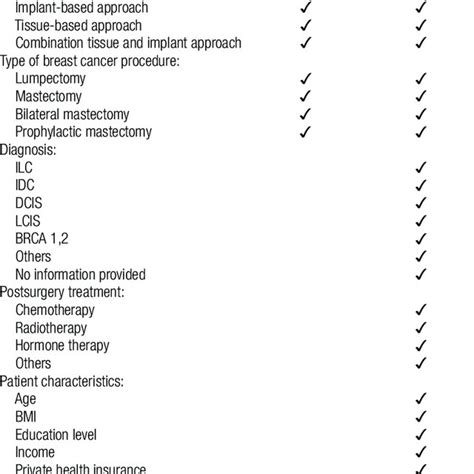 | | | |
|---|---|---|
| Implant-based approach | ✓ | ✓ |
| Tissue-based approach | ✓ | ✓ |
| Combination tissue and implant approach | ✓ | ✓ |
| Type of breast cancer procedure: | | |
| Lumpectomy | ✓ | ✓ |
| Mastectomy | ✓ | ✓ |
| Bilateral mastectomy | ✓ | ✓ |
| Prophylactic mastectomy | ✓ | ✓ |
| Diagnosis: | | |
| ILC | | ✓ |
| IDC | | ✓ |
| DCIS | | ✓ |
| LCIS | | ✓ |
| BRCA 1,2 | | ✓ |
| Others | | ✓ |
| No information provided | | ✓ |
| Postsurgery treatment: | | |
| Chemotherapy | | ✓ |
| Radiotherapy | | ✓ |
| Hormone therapy | | ✓ |
| Others | | ✓ |
| Patient characteristics: | | |
| Age | | ✓ |
| BMI | | ✓ |
| Education level | | ✓ |
| Income | | ✓ |
| Private health insurance | | ✓ |